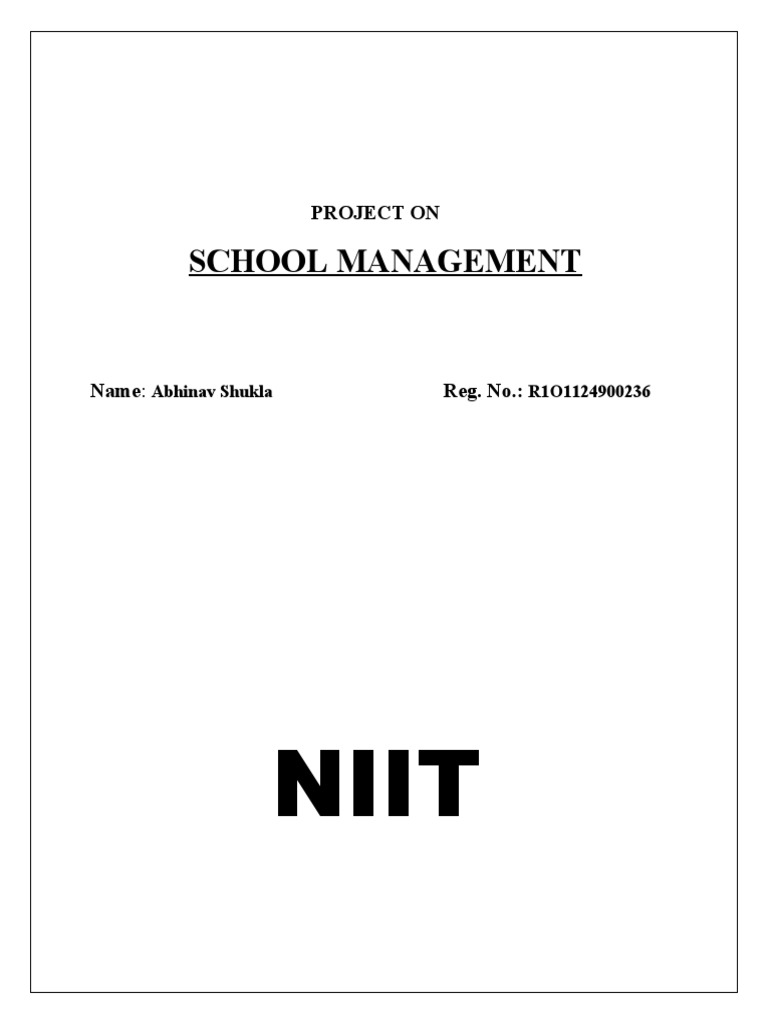 PROJECT ON

SCHOOL MANAGEMENT

Name: Abhinav Shukla

Reg. No.: R1O1124900236

NIIT